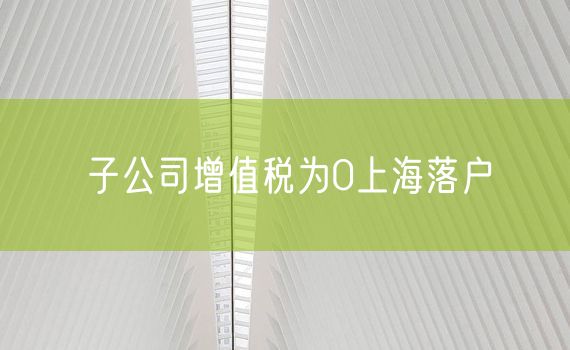 子公司增值税为0上海落户